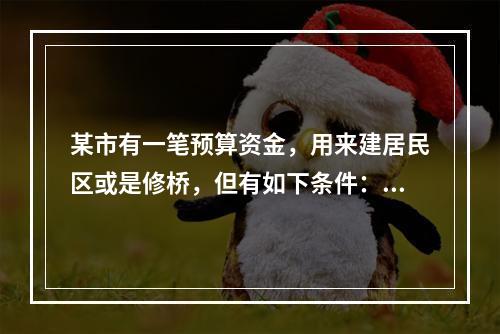 某市有一笔预算资金，用来建居民区或是修桥，但有如下条件：...